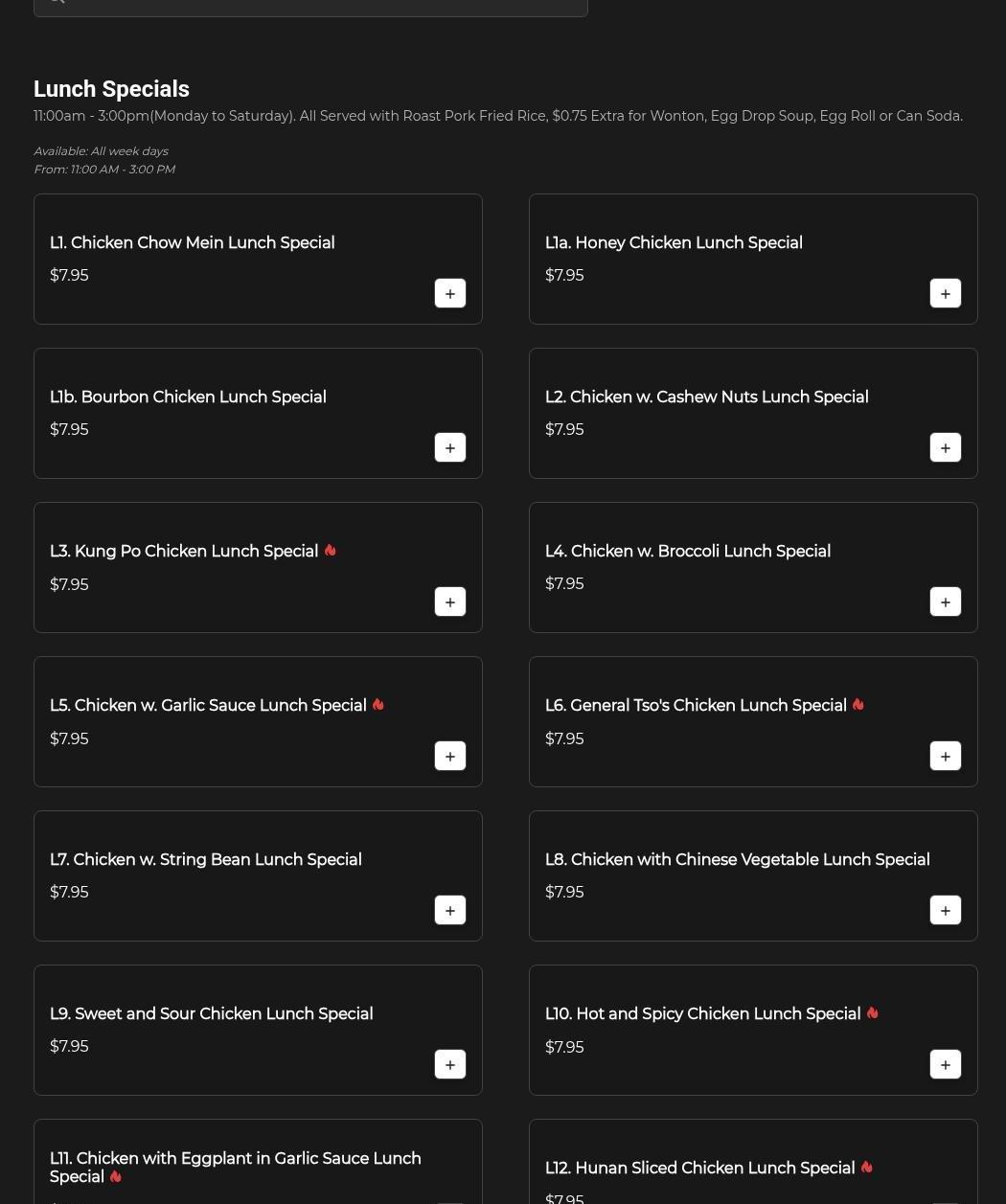 Lunch Specials

11:00am - 3:00pm(Monday to Saturday). All Served with Roast Pork Fried Rice, $0.75 Extra for Wonton, Egg Drop Soup, Egg Roll or Can Soda.

Available: All week days
From: 11:00 AM - 3:00 PM

L1. Chicken Chow Mein Lunch Special
$7.95
+

L1a. Honey Chicken Lunch Special
$7.95
+

L1b. Bourbon Chicken Lunch Special
$7.95
+

L2. Chicken w. Cashew Nuts Lunch Special
$7.95
+

L3. Kung Po Chicken Lunch Special
$7.95
+

L4. Chicken w. Broccoli Lunch Special
$7.95
+

L5. Chicken w. Garlic Sauce Lunch Special
$7.95
+

L6. General Tso's Chicken Lunch Special
$7.95
+

L7. Chicken w. String Bean Lunch Special
$7.95
+

L8. Chicken with Chinese Vegetable Lunch Special
$7.95
+

L9. Sweet and Sour Chicken Lunch Special
$7.95
+

L10. Hot and Spicy Chicken Lunch Special
$7.95
+

L11. Chicken with Eggplant in Garlic Sauce Lunch Special

L12. Hunan Sliced Chicken Lunch Special
$7.95